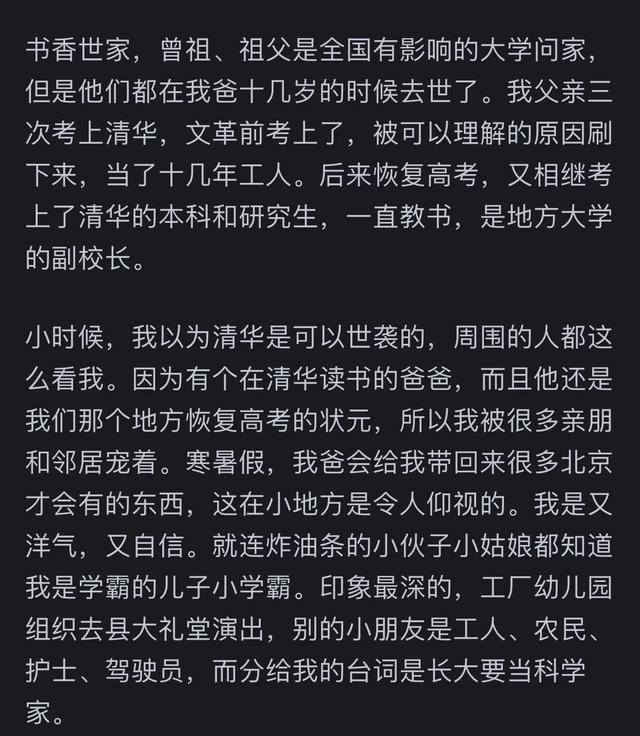 书香世家，曾祖、祖父是全国有影响的大学问家，但是他们都在我爸十几岁的时候去世了。我父亲三次考上清华，文革前考上了，被可以理解的原因刷下来，当了十几年工人。后来恢复高考，又相继考上了清华的本科和研究生，一直教书，是地方大学的副校长。

小时候，我以为清华是可以世袭的，周围的人都这么看我。因为有个在清华读书的爸爸，而且他还是我们那个地方恢复高考的状元，所以我被很多亲朋和邻居宠着。寒暑假，我爸会给我带回来很多北京才会有的东西，这在小地方是令人仰视的。我是又洋气，又自信。就连炸油条的小伙子小姑娘都知道我是学霸的儿子小学霸。印象最深的，工厂幼儿园组织去县大礼堂演出，别的小朋友是工人、农民、护士、驾驶员，而分给我的台词是长大要当科学家。